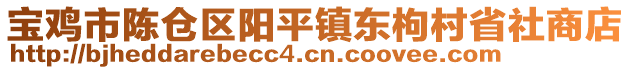 宝鸡市陈仓区阳平镇东枸村省社商店
http://bjheddarebecc4.cn.coovee.com